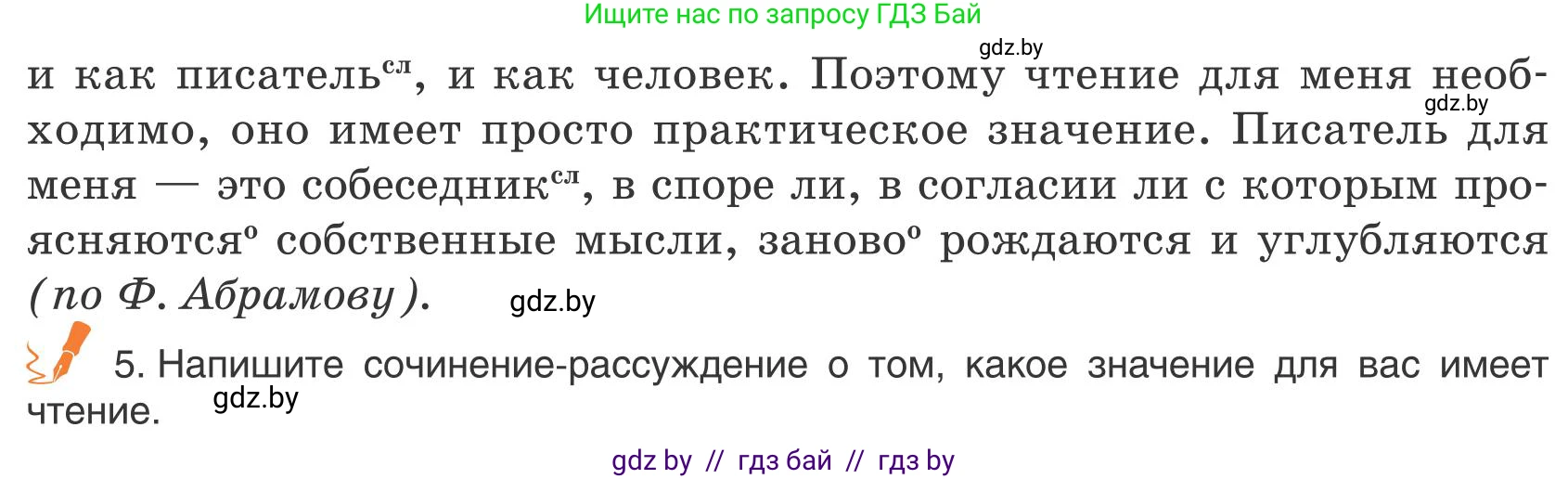 Ищите нас по запросу ГДЗ Бай

gdz.by

и как писатель$^{сл}$, и как человек. Поэтому чтение для меня необходимо, оно имеет просто практическое значение. Писатель для меня — это собеседник$^{сл}$, в споре ли, в согласии ли с которым проясняются$^{о}$ собственные мысли, заново$^{о}$ рождаются и углубляются (по Ф. Абрамову).

gdz.by

gdz.by

5. Напишите сочинение-рассуждение о том, какое значение для вас имеет чтение.

gdz.by

gdz by // гдз бай // гдз by